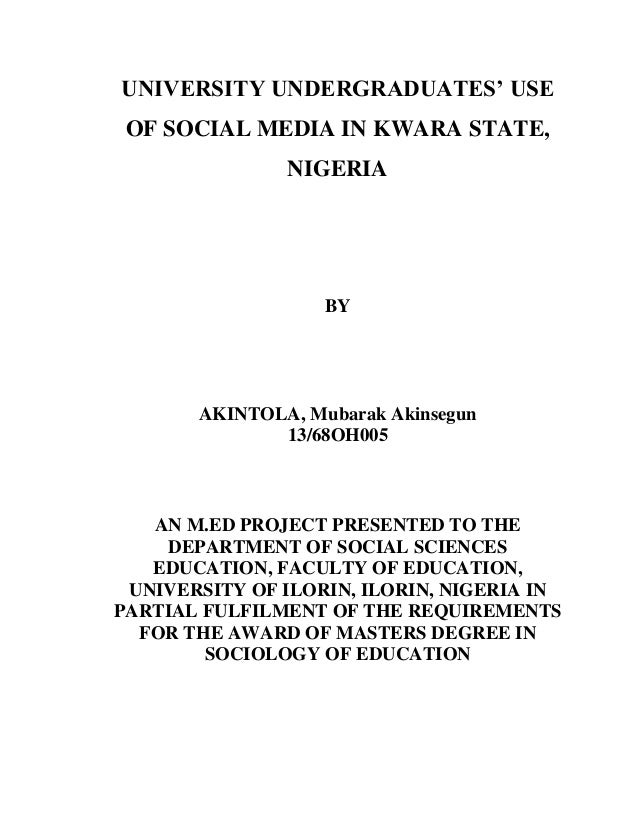 UNIVERSITY UNDERGRADUATES' USE OF SOCIAL MEDIA IN KWARA STATE, NIGERIA

BY

AKINTOLA, Mubarak Akinsegun
13/68OH005

AN M.ED PROJECT PRESENTED TO THE DEPARTMENT OF SOCIAL SCIENCES EDUCATION, FACULTY OF EDUCATION, UNIVERSITY OF ILORIN, ILORIN, NIGERIA IN PARTIAL FULFILMENT OF THE REQUIREMENTS FOR THE AWARD OF MASTERS DEGREE IN SOCIOLOGY OF EDUCATION